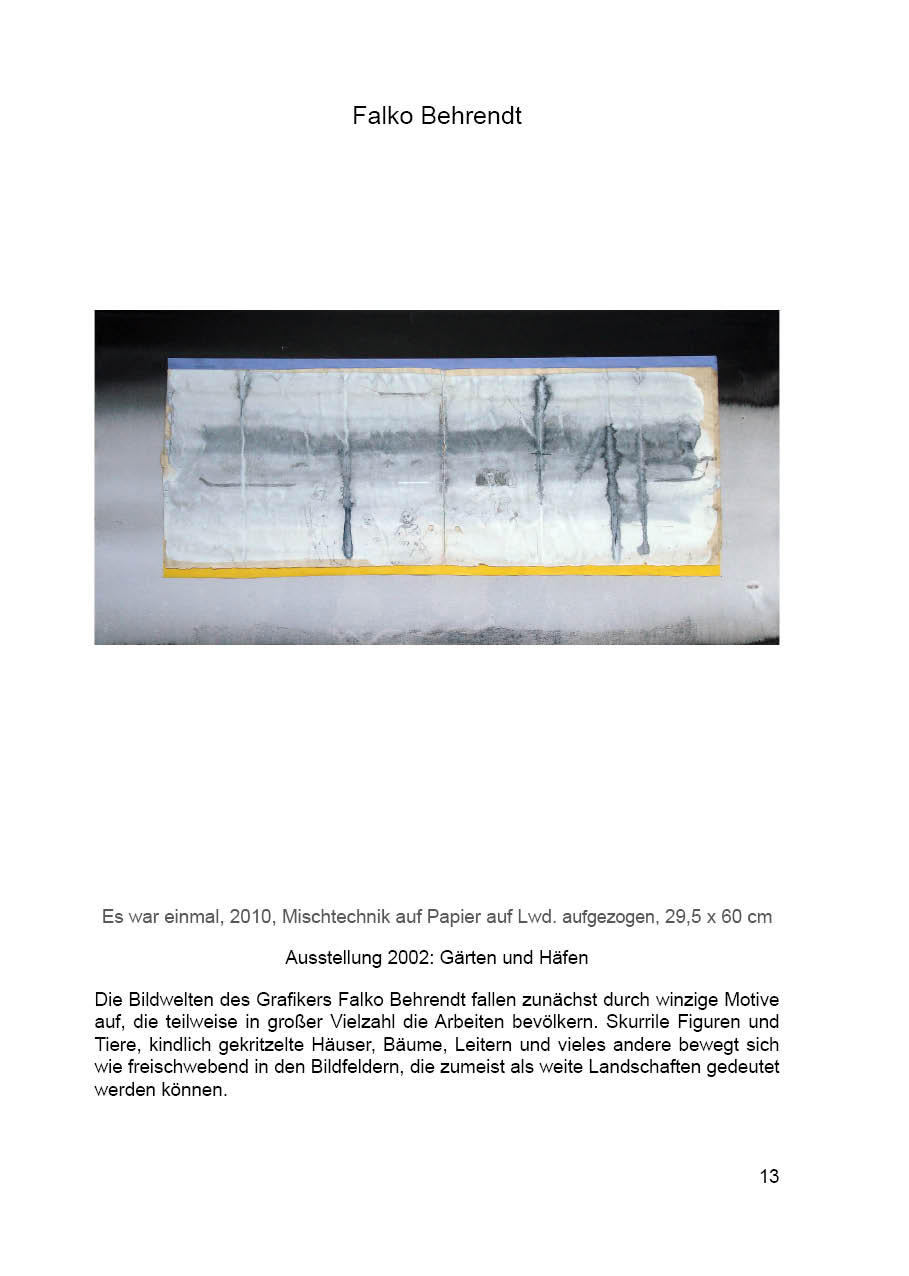 Falko Behrendt

Es war einmal, 2010, Mischtechnik auf Papier auf Lwd. aufgezogen, 29,5 x 60 cm

Ausstellung 2002: Gärten und Häfen

Die Bildwelten des Grafikers Falko Behrendt fallen zunächst durch winzige Motive auf, die teilweise in großer Vielzahl die Arbeiten bevölkern. Skurrile Figuren und Tiere, kindlich gekritzelte Häuser, Bäume, Leitern und vieles andere bewegt sich wie freischwebend in den Bildfeldern, die zumeist als weite Landschaften gedeutet werden können.

13